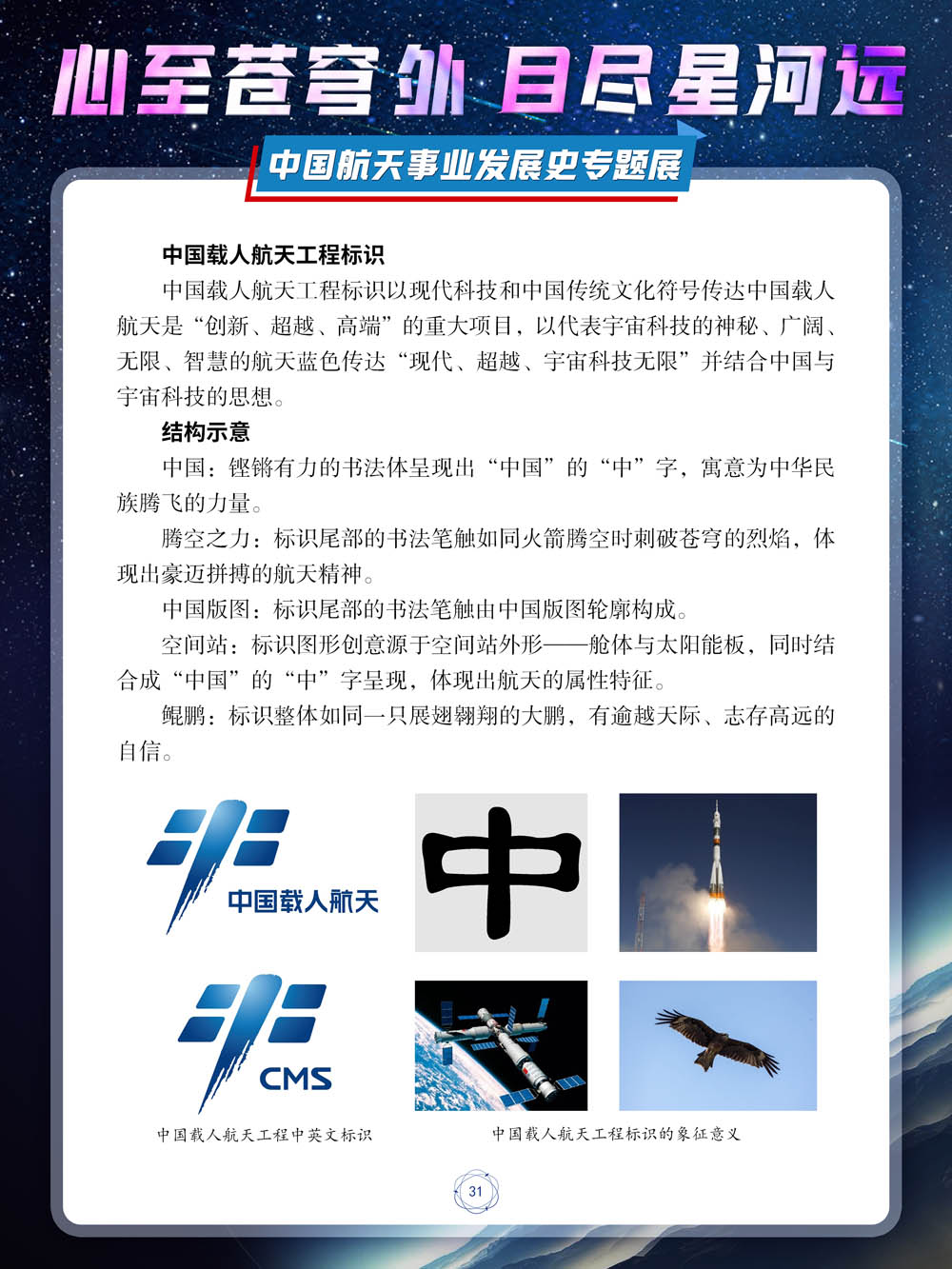 心至苍穹外 目尽星河远

中国航天事业发展史专题展

中国载人航天工程标识

中国载人航天工程标识以现代科技和中国传统文化符号传达中国载人航天是“创新、超越、高端”的重大项目，以代表宇宙科技的神秘、广阔、无限、智慧的航天蓝色传达“现代、超越、宇宙科技无限”并结合中国与宇宙科技的思想。

结构示意

中国：铿锵有力的书法体呈现出“中国”的“中”字，寓意为中华民族腾飞的力量。

腾空之力：标识尾部的书法笔触如同火箭腾空时刺破苍穹的烈焰，体现出豪迈拼搏的航天精神。

中国版图：标识尾部的书法笔触由中国版图轮廓构成。

空间站：标识图形创意源于空间站外形——舱体与太阳能板，同时结合成“中国”的“中”字呈现，体现出航天的属性特征。

鲲鹏：标识整体如同一只展翅翱翔的大鹏，有逾越天际、志存高远的自信。

中国载人航天

中

CMS

中国载人航天工程中英文标识

中国载人航天工程标识的象征意义

31